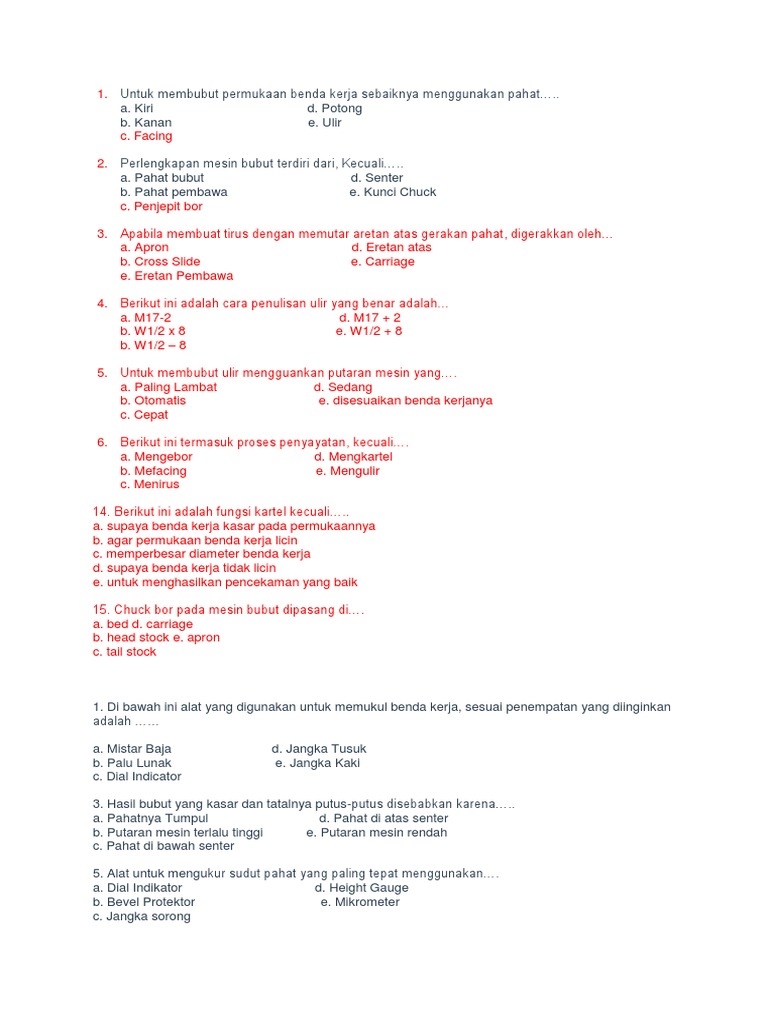 1. Untuk membubut permukaan benda kerja sebaiknya menggunakan pahat.....
a. Kiri
d. Potong
b. Kanan
e. Ulir
c. Facing

2. Perlengkapan mesin bubut terdiri dari, Kecuali.....
a. Pahat bubut
d. Senter
b. Pahat pembawa
e. Kunci Chuck
c. Penjepit bor

3. Apabila membuat tirus dengan memutar aretan atas gerakan pahat, digerakkan oleh...
a. Apron
d. Eretan atas
b. Cross Slide
e. Carriage
e. Eretan Pembawa

4. Berikut ini adalah cara penulisan ulir yang benar adalah...
a. M17-2
d. M17 + 2
b. W1/2 x 8
e. W1/2 + 8
b. W1/2 – 8

5. Untuk membubut ulir mengguankan putaran mesin yang....
a. Paling Lambat
d. Sedang
b. Otomatis
e. disesuaikan benda kerjanya
c. Cepat

6. Berikut ini termasuk proses penyayatan, kecuali....
a. Mengebor
d. Mengkartel
b. Mefacing
e. Mengulir
c. Menirus

14. Berikut ini adalah fungsi kartel kecuali.....
a. supaya benda kerja kasar pada permukaannya
b. agar permukaan benda kerja licin
c. memperbesar diameter benda kerja
d. supaya benda kerja tidak licin
e. untuk menghasilkan pencekaman yang baik

15. Chuck bor pada mesin bubut dipasang di....
a. bed d. carriage
b. head stock e. apron
c. tail stock

1. Di bawah ini alat yang digunakan untuk memukul benda kerja, sesuai penempatan yang diinginkan adalah ......

a. Mistar Baja
d. Jangka Tusuk
b. Palu Lunak
e. Jangka Kaki
c. Dial Indicator

3. Hasil bubut yang kasar dan tatalnya putus-putus disebabkan karena.....
a. Pahatnya Tumpul
d. Pahat di atas senter
b. Putaran mesin terlalu tinggi
e. Putaran mesin rendah
c. Pahat di bawah senter

5. Alat untuk mengukur sudut pahat yang paling tepat menggunakan....
a. Dial Indikator
d. Height Gauge
b. Bevel Protektor
e. Mikrometer
c. Jangka sorong